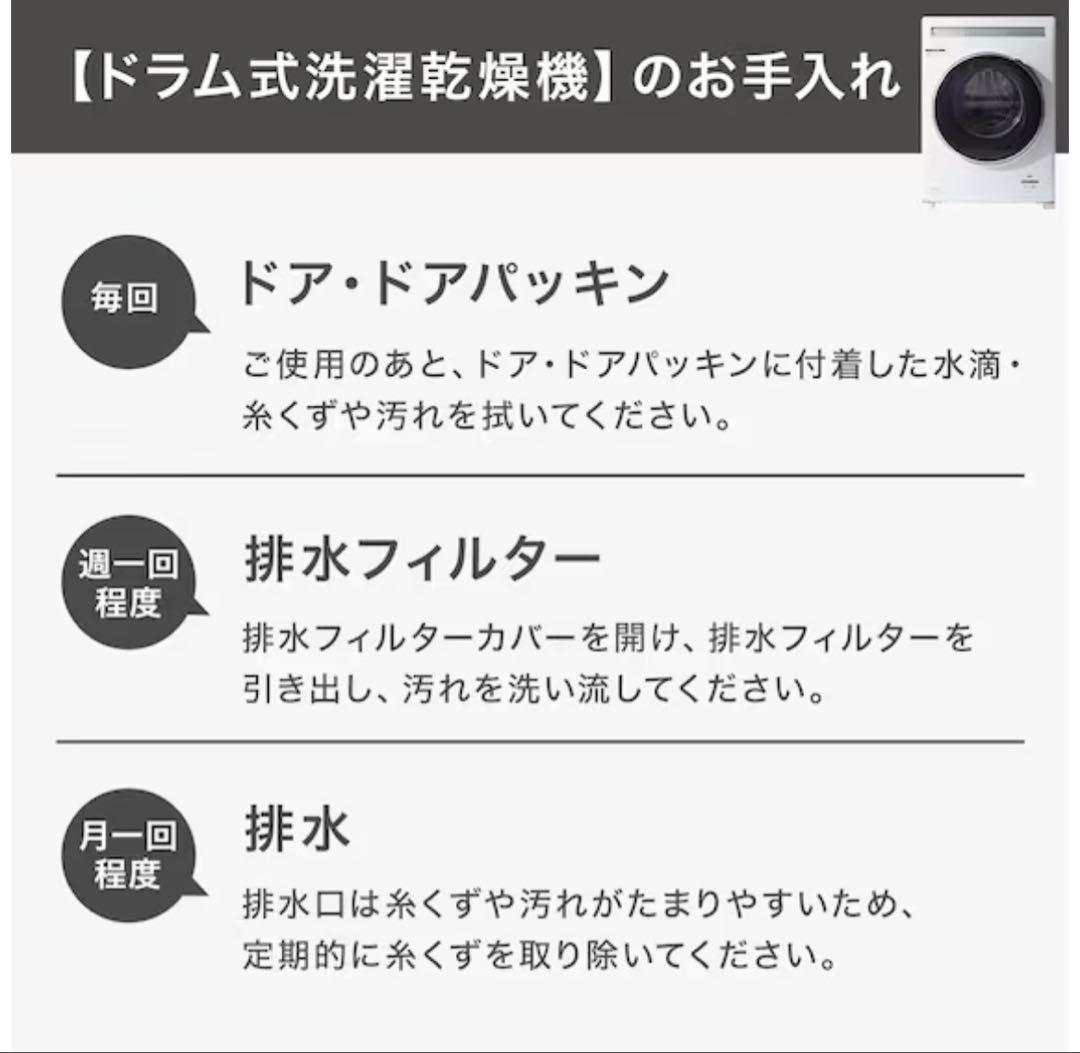 【ドラム式洗濯乾燥機】のお手入れ

毎回

ドア・ドアパッキン

ご使用のあと、ドア・ドアパッキンに付着した水滴・糸くずや汚れを拭いてください。

週一回程度

排水フィルター

排水フィルターカバーを開け、排水フィルターを引き出し、汚れを洗い流してください。

月一回程度

排水

排水口は糸くずや汚れがたまりやすいため、定期的に糸くずを取り除いてください。